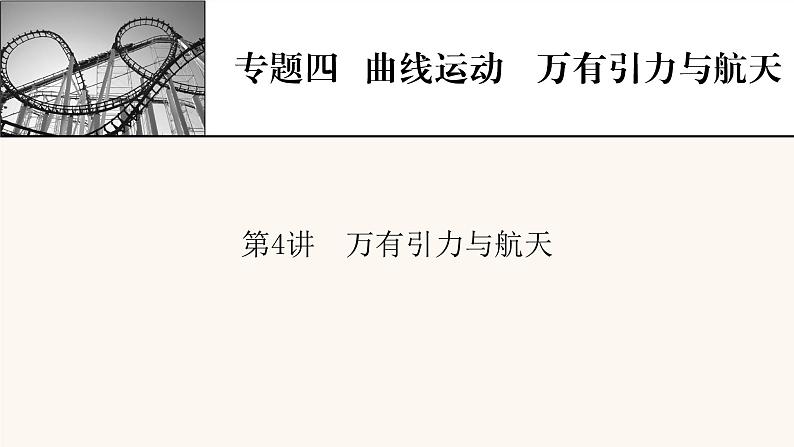 专题四　曲线运动　万有引力与航天

第4讲　万有引力与航天